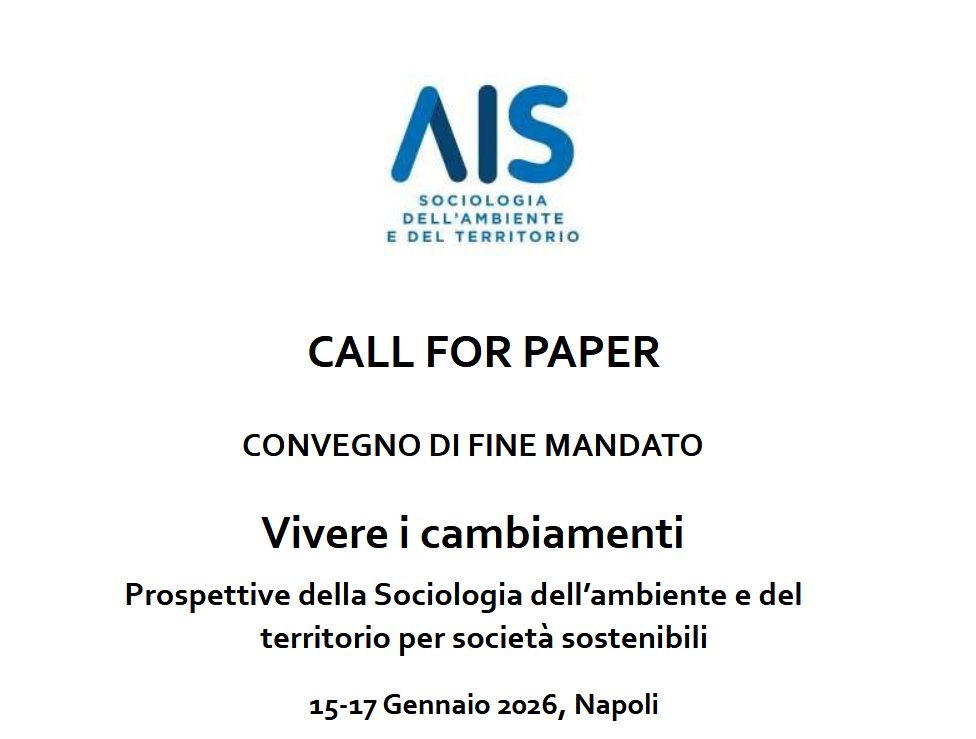 AIS
SOCIOLOGIA
DELL'AMBIENTE
E DEL TERRITORIO

CALL FOR PAPER

CONVEGNO DI FINE MANDATO

Vivere i cambiamenti

Prospettive della Sociologia dell'ambiente e del territorio per società sostenibili

15-17 Gennaio 2026, Napoli